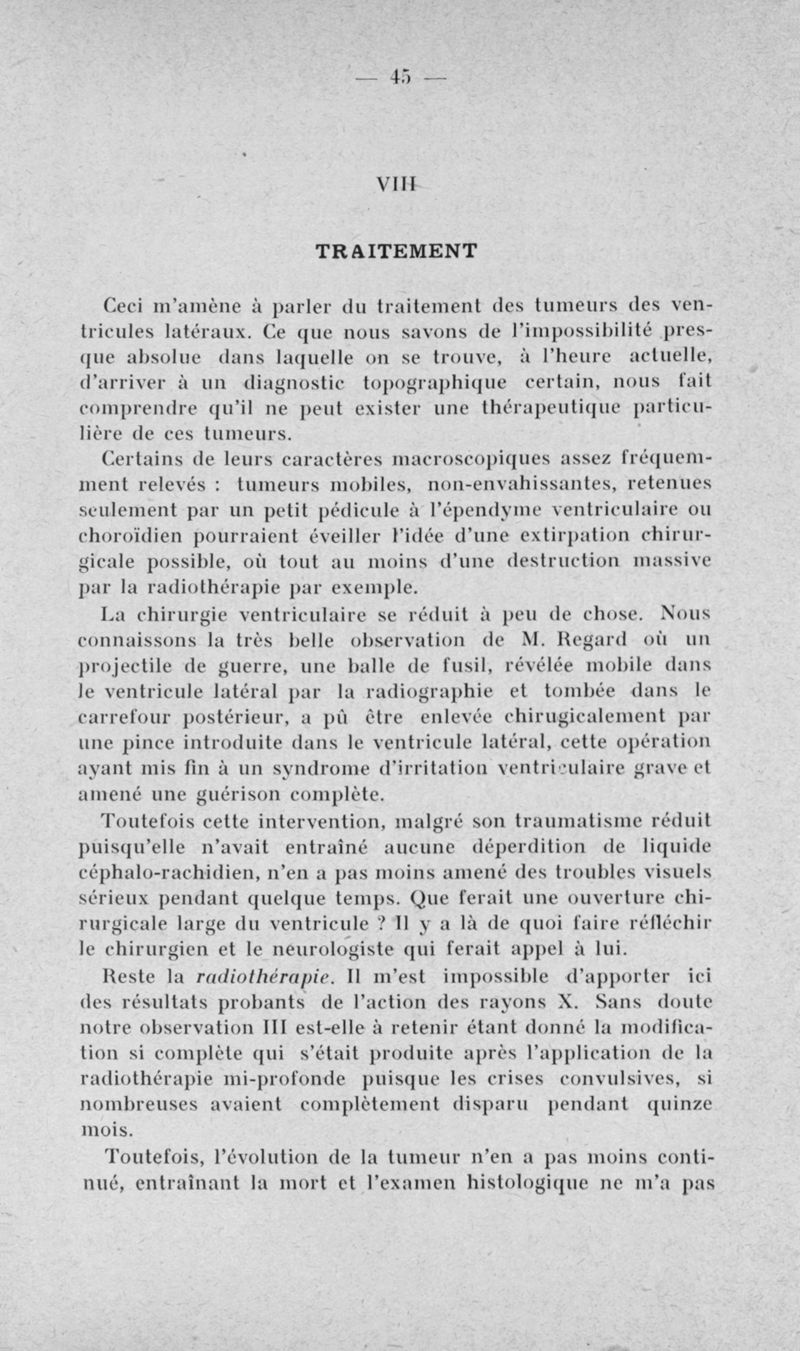 — 45 —

VIII

TRAITEMENT

Ceci m'amène à parler du traitement des tumeurs des ventricules latéraux. Ce que nous savons de l'impossibilité presque absolue dans laquelle on se trouve, à l'heure actuelle, d'arriver à un diagnostic topographique certain, nous fait comprendre qu'il ne peut exister une thérapeutique particulière de ces tumeurs.

Certains de leurs caractères macroscopiques assez fréquemment relevés : tumeurs mobiles, non-envahissantes, retenues seulement par un petit pédicule à l'épendyme ventriculaire ou choroïdien pourraient éveiller l'idée d'une extirpation chirurgicale possible, où tout au moins d'une destruction massive par la radiothérapie par exemple.

La chirurgie ventriculaire se réduit à peu de chose. Nous connaissons la très belle observation de M. Regard où un projectile de guerre, une balle de fusil, révélée mobile dans le ventricule latéral par la radiographie et tombée dans le carrefour postérieur, a pû être enlevée chirugicalement par une pince introduite dans le ventricule latéral, cette opération ayant mis fin à un syndrome d'irritation ventriculaire grave et amené une guérison complète.

Toutefois cette intervention, malgré son traumatisme réduit puisqu'elle n'avait entraîné aucune déperdition de liquide céphalo-rachidien, n'en a pas moins amené des troubles visuels sérieux pendant quelque temps. Que ferait une ouverture chirurgicale large du ventricule ? Il y a là de quoi faire réfléchir le chirurgien et le neurologiste qui ferait appel à lui.

Reste la radiothérapie. Il m'est impossible d'apporter ici des résultats probants de l'action des rayons X. Sans doute notre observation III est-elle à retenir étant donné la modification si complète qui s'était produite après l'application de la radiothérapie mi-profonde puisque les crises convulsives, si nombreuses avaient complètement disparu pendant quinze mois.

Toutefois, l'évolution de la tumeur n'en a pas moins continué, entraînant la mort et l'examen histologique ne m'a pas